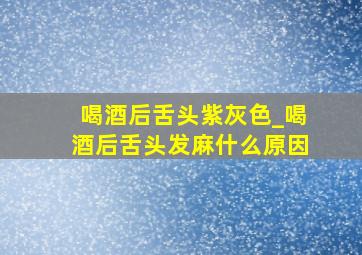 喝酒后舌头紫灰色_喝酒后舌头发麻什么原因